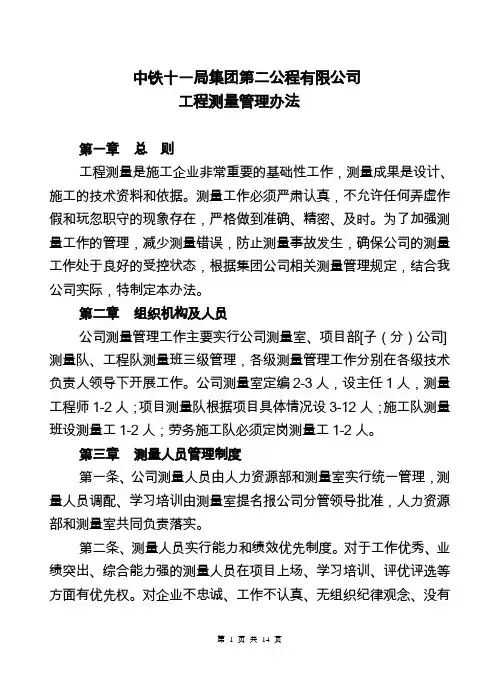 中铁十一局集团第二公程有限公司
工程测量管理办法

第一章　总　则

工程测量是施工企业非常重要的基础性工作，测量成果是设计、施工的技术资料和依据。测量工作必须严肃认真，不允许任何弄虚作假和玩忽职守的现象存在，严格做到准确、精密、及时。为了加强测量工作的管理，减少测量错误，防止测量事故发生，确保公司的测量工作处于良好的受控状态，根据集团公司相关测量管理规定，结合我公司实际，特制定本办法。

第二章　组织机构及人员

公司测量管理工作主要实行公司测量室、项目部[子（分）公司]测量队、工程队测量班三级管理，各级测量管理工作分别在各级技术负责人领导下开展工作。公司测量室定编 2-3 人，设主任 1 人，测量工程师 1-2 人；项目测量队根据项目具体情况设 3-12 人；施工队测量班设测量工 1-2 人；劳务施工队必须定岗测量工 1-2 人。

第三章　测量人员管理制度

第一条、公司测量人员由人力资源部和测量室实行统一管理，测量人员调配、学习培训由测量室提名报公司分管领导批准，人力资源部和测量室共同负责落实。

第二条、测量人员实行能力和绩效优先制度。对于工作优秀、业绩突出、综合能力强的测量人员在项目上场、学习培训、评优评选等方面有优先权。对企业不忠诚、工作不认真、无组织纪律观念、没有

第 1 页 共 14 页